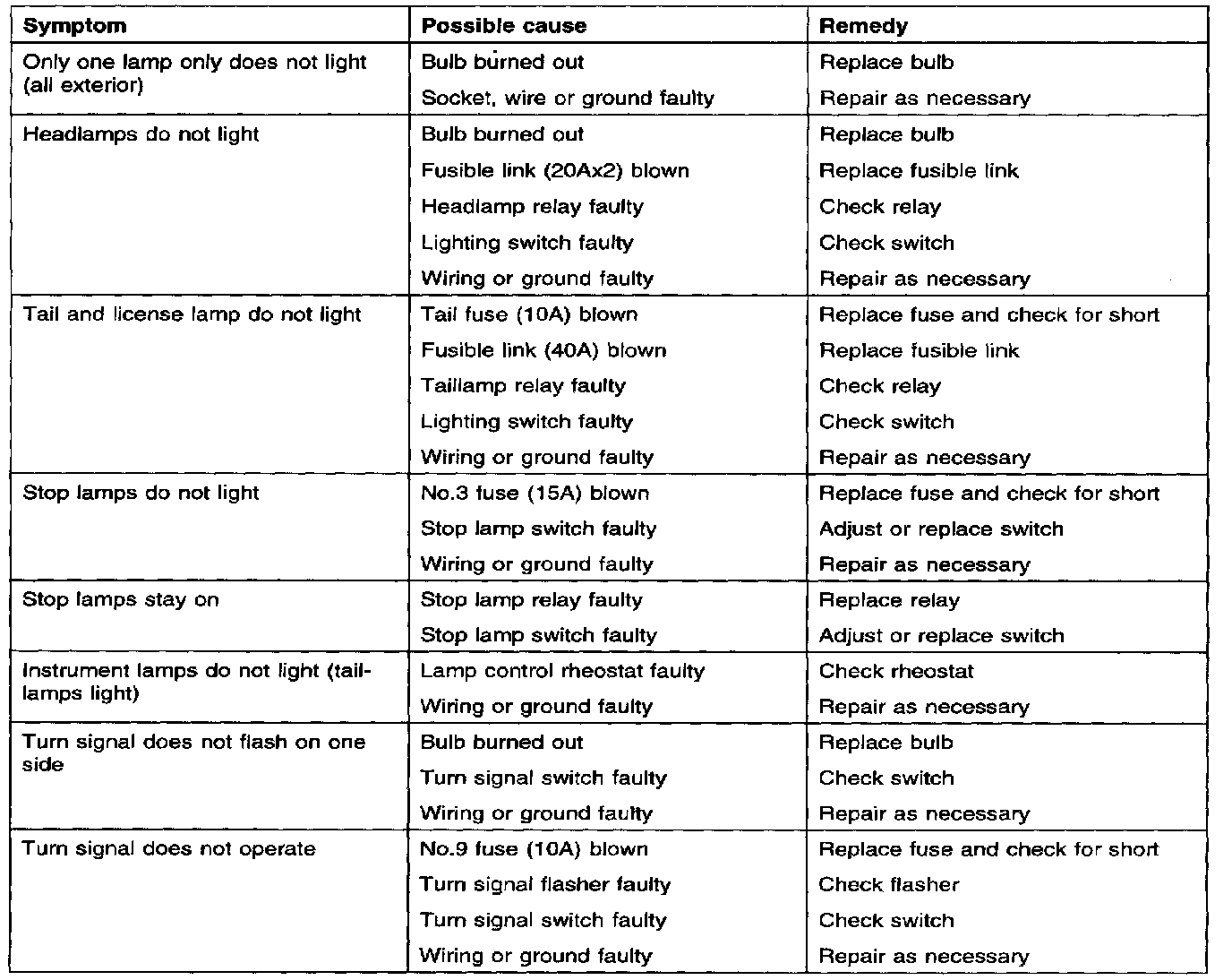 | Symptom | Possible cause | Remedy |
|---|---|---|
| Only one lamp only does not light (all exterior) | Bulb burned out | Replace bulb |
| | Socket, wire or ground faulty | Repair as necessary |
| Headlamps do not light | Bulb burned out | Replace bulb |
| | Fusible link (20Ax2) blown | Replace fusible link |
| | Headlamp relay faulty | Check relay |
| | Lighting switch faulty | Check switch |
| | Wiring or ground faulty | Repair as necessary |
| Tail and license lamp do not light | Tail fuse (10A) blown | Replace fuse and check for short |
| | Fusible link (40A) blown | Replace fusible link |
| | Taillamp relay faulty | Check relay |
| | Lighting switch faulty | Check switch |
| | Wiring or ground faulty | Repair as necessary |
| Stop lamps do not light | No.3 fuse (15A) blown | Replace fuse and check for short |
| | Stop lamp switch faulty | Adjust or replace switch |
| | Wiring or ground faulty | Repair as necessary |
| Stop lamps stay on | Stop lamp relay faulty | Replace relay |
| | Stop lamp switch faulty | Adjust or replace switch |
| Instrument lamps do not light (taillamps light) | Lamp control rheostat faulty | Check rheostat |
| | Wiring or ground faulty | Repair as necessary |
| Turn signal does not flash on one side | Bulb burned out | Replace bulb |
| | Turn signal switch faulty | Check switch |
| | Wiring or ground faulty | Repair as necessary |
| Turn signal does not operate | No.9 fuse (10A) blown | Replace fuse and check for short |
| | Turn signal flasher faulty | Check flasher |
| | Turn signal switch faulty | Check switch |
| | Wiring or ground faulty | Repair as necessary |